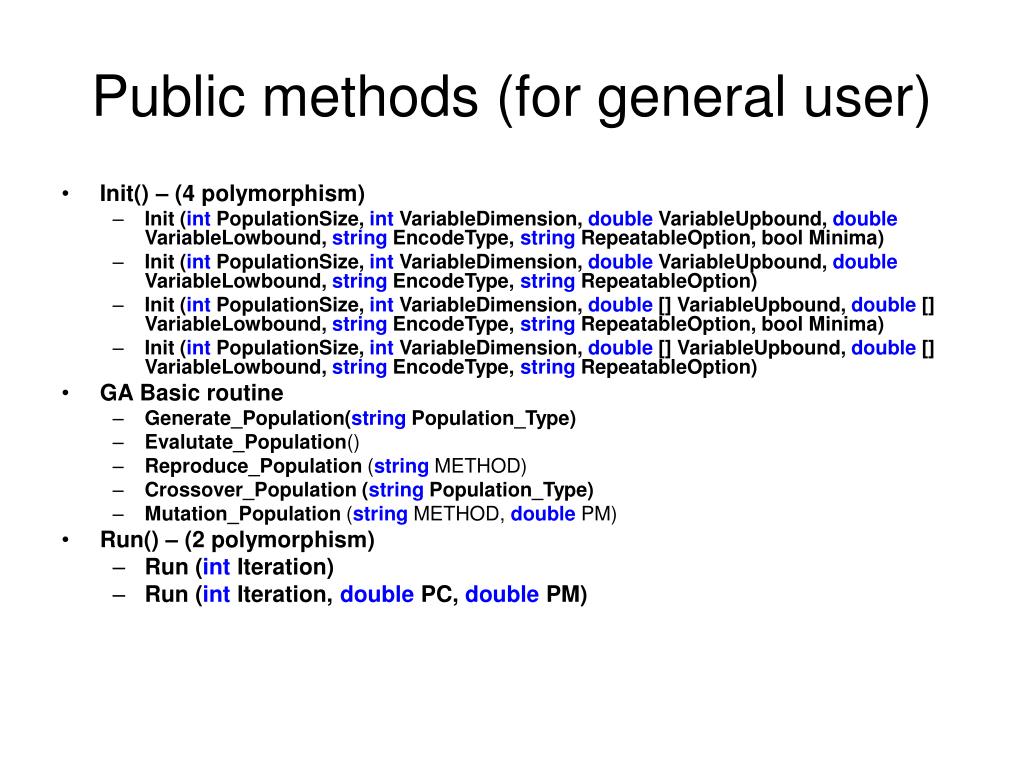 Public methods (for general user)

• Init() – (4 polymorphism)
  – Init (int PopulationSize, int VariableDimension, double VariableUpbound, double VariableLowbound, string EncodeType, string RepeatableOption, bool Minima)
  – Init (int PopulationSize, int VariableDimension, double VariableUpbound, double VariableLowbound, string EncodeType, string RepeatableOption)
  – Init (int PopulationSize, int VariableDimension, double [] VariableUpbound, double [] VariableLowbound, string EncodeType, string RepeatableOption, bool Minima)
  – Init (int PopulationSize, int VariableDimension, double [] VariableUpbound, double [] VariableLowbound, string EncodeType, string RepeatableOption)
• GA Basic routine
  – Generate_Population(string Population_Type)
  – Evalutate_Population()
  – Reproduce_Population (string METHOD)
  – Crossover_Population (string Population_Type)
  – Mutation_Population (string METHOD, double PM)
• Run() – (2 polymorphism)
  – Run (int Iteration)
  – Run (int Iteration, double PC, double PM)